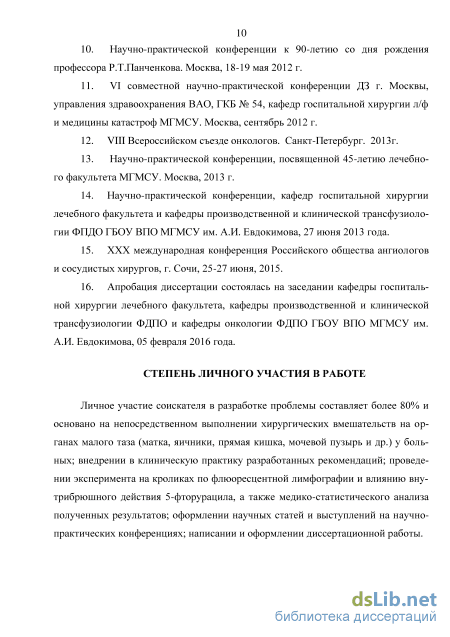 10

10. Научно-практической конференции к 90-летию со дня рождения профессора Р.Т.Панченкова. Москва, 18-19 мая 2012 г.

11. VI совместной научно-практической конференции ДЗ г. Москвы, управления здравоохранения ВАО, ГКБ № 54, кафедр госпитальной хирургии л/ф и медицины катастроф МГМСУ. Москва, сентябрь 2012 г.

12. VIII Всероссийском съезде онкологов. Санкт-Петербург. 2013г.

13. Научно-практической конференции, посвященной 45-летию лечебного факультета МГМСУ. Москва, 2013 г.

14. Научно-практической конференции, кафедр госпитальной хирургии лечебного факультета и кафедры производственной и клинической трансфузиологии ФПДО ГБОУ ВПО МГМСУ им. А.И. Евдокимова, 27 июня 2013 года.

15. XXX международная конференция Российского общества ангиологов и сосудистых хирургов, г. Сочи, 25-27 июня, 2015.

16. Апробация диссертации состоялась на заседании кафедры госпитальной хирургии лечебного факультета, кафедры производственной и клинической трансфузиологии ФДПО и кафедры онкологии ФДПО ГБОУ ВПО МГМСУ им. А.И. Евдокимова, 05 февраля 2016 года.

СТЕПЕНЬ ЛИЧНОГО УЧАСТИЯ В РАБОТЕ

Личное участие соискателя в разработке проблемы составляет более 80% и основано на непосредственном выполнении хирургических вмешательств на органах малого таза (матка, яичники, прямая кишка, мочевой пузырь и др.) у больных; внедрении в клиническую практику разработанных рекомендаций; проведении эксперимента на кроликах по флюоресцентной лимфографии и влиянию внутрибрюшного действия 5-фторурацила, а также медико-статистического анализа полученных результатов; оформлении научных статей и выступлений на научно-практических конференциях; написании и оформлении диссертационной работы.

dsLib.net
библиотека диссертаций